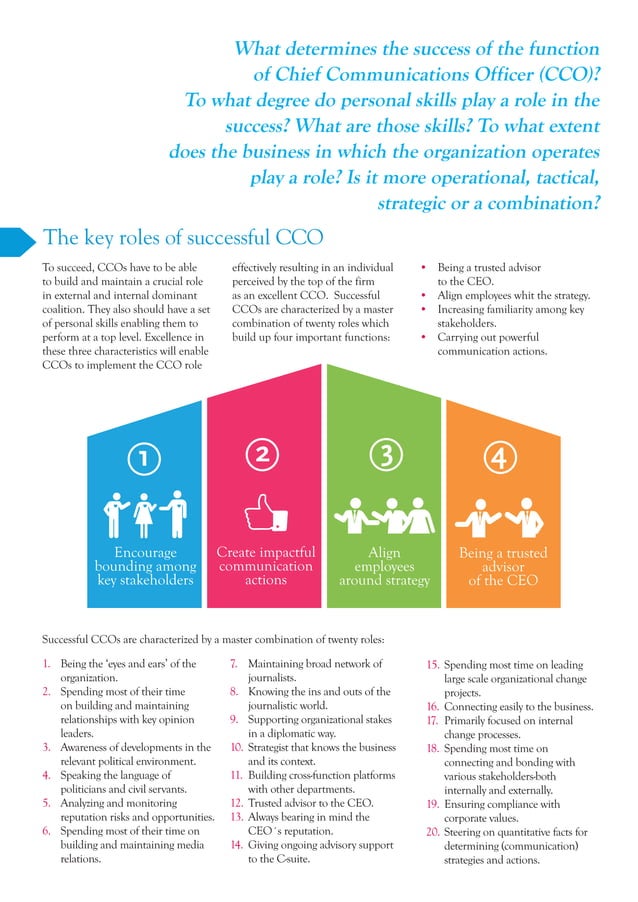 What determines the success of the function of Chief Communications Officer (CCO)? To what degree do personal skills play a role in the success? What are those skills? To what extent does the business in which the organization operates play a role? Is it more operational, tactical, strategic or a combination?

The key roles of successful CCO

To succeed, CCOs have to be able to build and maintain a crucial role in external and internal dominant coalition. They also should have a set of personal skills enabling them to perform at a top level. Excellence in these three characteristics will enable CCOs to implement the CCO role effectively resulting in an individual perceived by the top of the firm as an excellent CCO. Successful CCOs are characterized by a master combination of twenty roles which build up four important functions:

• Being a trusted advisor to the CEO.
• Align employees whit the strategy.
• Increasing familiarity among key stakeholders.
• Carrying out powerful communication actions.

1
Encourage bounding among key stakeholders

2
Create impactful communication actions

3
Align employees around strategy

4
Being a trusted advisor of the CEO

Successful CCOs are characterized by a master combination of twenty roles:

1. Being the 'eyes and ears' of the organization.
2. Spending most of their time on building and maintaining relationships with key opinion leaders.
3. Awareness of developments in the relevant political environment.
4. Speaking the language of politicians and civil servants.
5. Analyzing and monitoring reputation risks and opportunities.
6. Spending most of their time on building and maintaining media relations.
7. Maintaining broad network of journalists.
8. Knowing the ins and outs of the journalistic world.
9. Supporting organizational stakes in a diplomatic way.
10. Strategist that knows the business and its context.
11. Building cross-function platforms with other departments.
12. Trusted advisor to the CEO.
13. Always bearing in mind the CEO´s reputation.
14. Giving ongoing advisory support to the C-suite.
15. Spending most time on leading large scale organizational change projects.
16. Connecting easily to the business.
17. Primarily focused on internal change processes.
18. Spending most time on connecting and bonding with various stakeholders-both internally and externally.
19. Ensuring compliance with corporate values.
20. Steering on quantitative facts for determining (communication) strategies and actions.